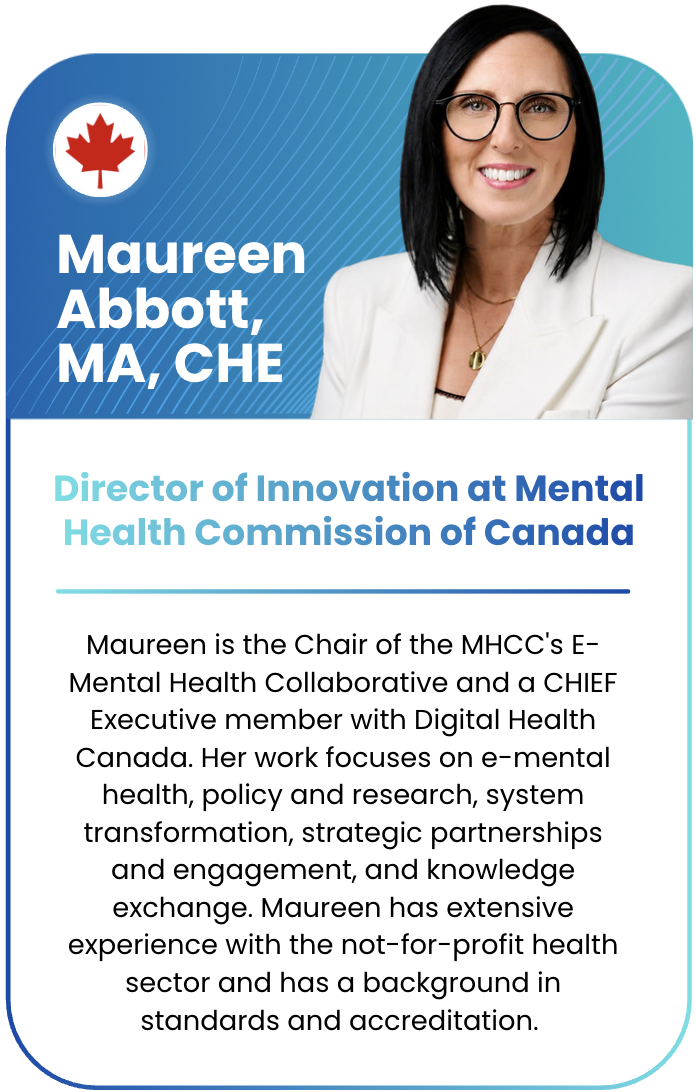 Maureen
Abbott,
MA, CHE

Director of Innovation at Mental Health Commission of Canada

Maureen is the Chair of the MHCC's E-Mental Health Collaborative and a CHIEF Executive member with Digital Health Canada. Her work focuses on e-mental health, policy and research, system transformation, strategic partnerships and engagement, and knowledge exchange. Maureen has extensive experience with the not-for-profit health sector and has a background in standards and accreditation.